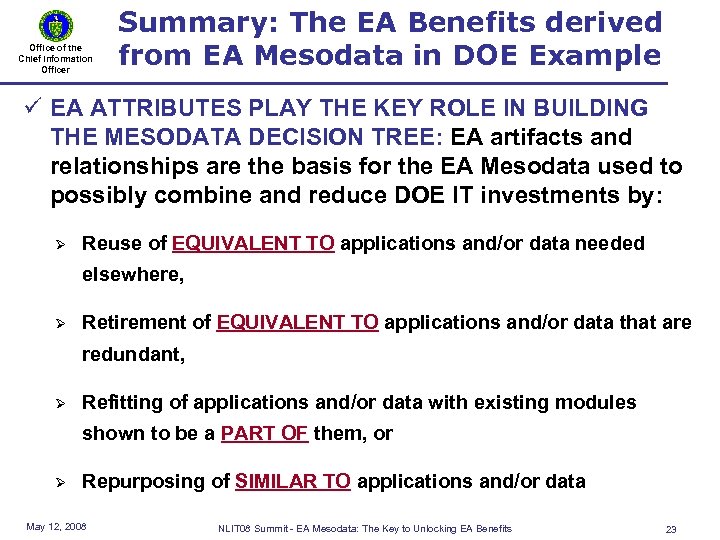 Office of the Chief Information Officer

Summary: The EA Benefits derived from EA Mesodata in DOE Example

✓ EA ATTRIBUTES PLAY THE KEY ROLE IN BUILDING THE MESODATA DECISION TREE: EA artifacts and relationships are the basis for the EA Mesodata used to possibly combine and reduce DOE IT investments by:

➢ Reuse of EQUIVALENT TO applications and/or data needed elsewhere,

➢ Retirement of EQUIVALENT TO applications and/or data that are redundant,

➢ Refitting of applications and/or data with existing modules shown to be a PART OF them, or

➢ Repurposing of SIMILAR TO applications and/or data

May 12, 2008

NLIT08 Summit - EA Mesodata: The Key to Unlocking EA Benefits

23